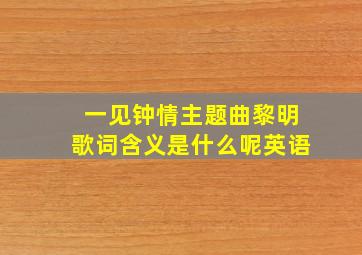 一见钟情主题曲黎明
歌词含义是什么呢英语